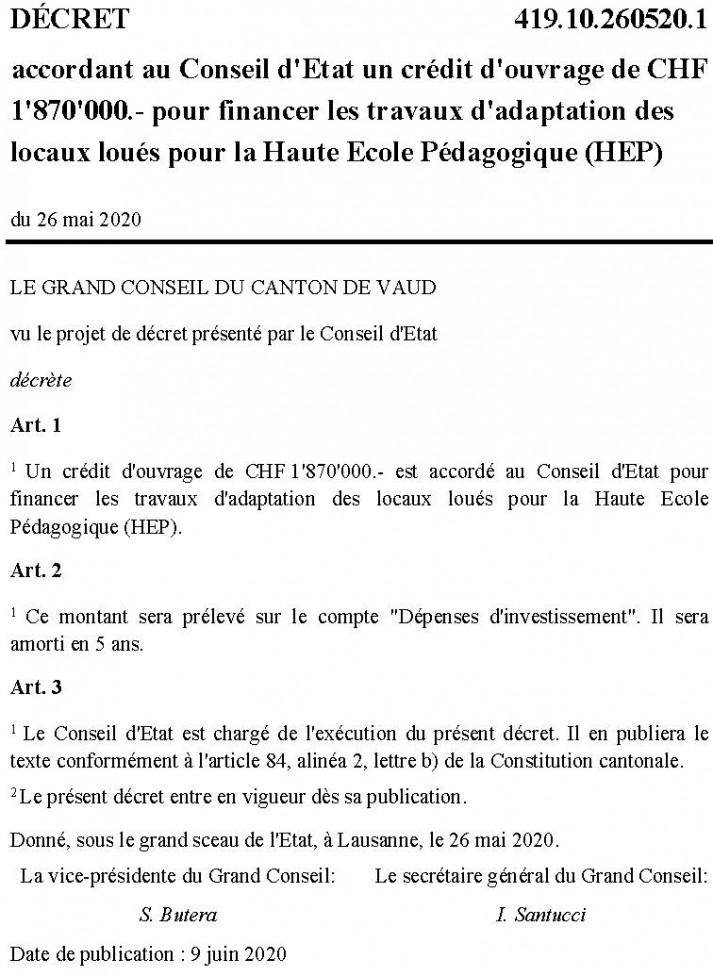 DÉCRET 419.10.260520.1

accordant au Conseil d'Etat un crédit d'ouvrage de CHF 1'870'000.- pour financer les travaux d'adaptation des locaux loués pour la Haute Ecole Pédagogique (HEP)

du 26 mai 2020

LE GRAND CONSEIL DU CANTON DE VAUD

vu le projet de décret présenté par le Conseil d'Etat

décrète

Art. 1

$^1$ Un crédit d'ouvrage de CHF 1'870'000.- est accordé au Conseil d'Etat pour financer les travaux d'adaptation des locaux loués pour la Haute Ecole Pédagogique (HEP).

Art. 2

$^1$ Ce montant sera prélevé sur le compte "Dépenses d'investissement". Il sera amorti en 5 ans.

Art. 3

$^1$ Le Conseil d'Etat est chargé de l'exécution du présent décret. Il en publiera le texte conformément à l'article 84, alinéa 2, lettre b) de la Constitution cantonale.

$^2$ Le présent décret entre en vigueur dès sa publication.

Donné, sous le grand sceau de l'Etat, à Lausanne, le 26 mai 2020.

La vice-présidente du Grand Conseil:

S. Butera

Le secrétaire général du Grand Conseil:

I. Santucci

Date de publication : 9 juin 2020